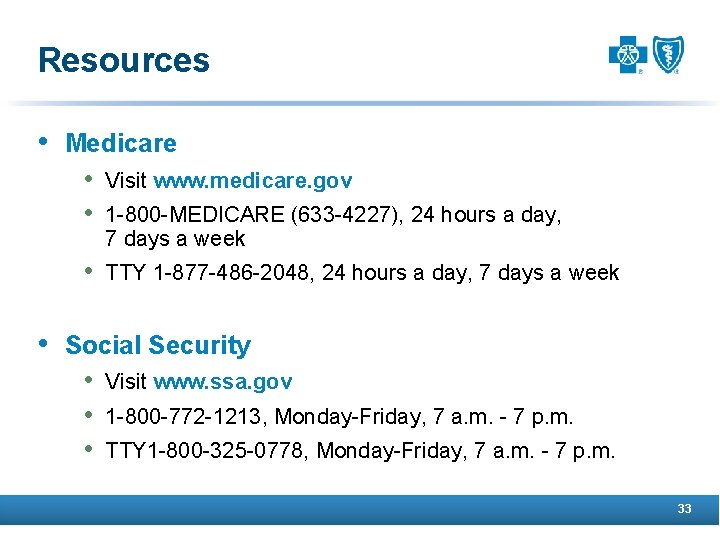 Resources

• Medicare

• Visit www.medicare.gov
• 1-800-MEDICARE (633-4227), 24 hours a day, 7 days a week
• TTY 1-877-486-2048, 24 hours a day, 7 days a week

• Social Security

• Visit www.ssa.gov
• 1-800-772-1213, Monday-Friday, 7 a.m. - 7 p.m.
• TTY1-800-325-0778, Monday-Friday, 7 a.m. - 7 p.m.

33